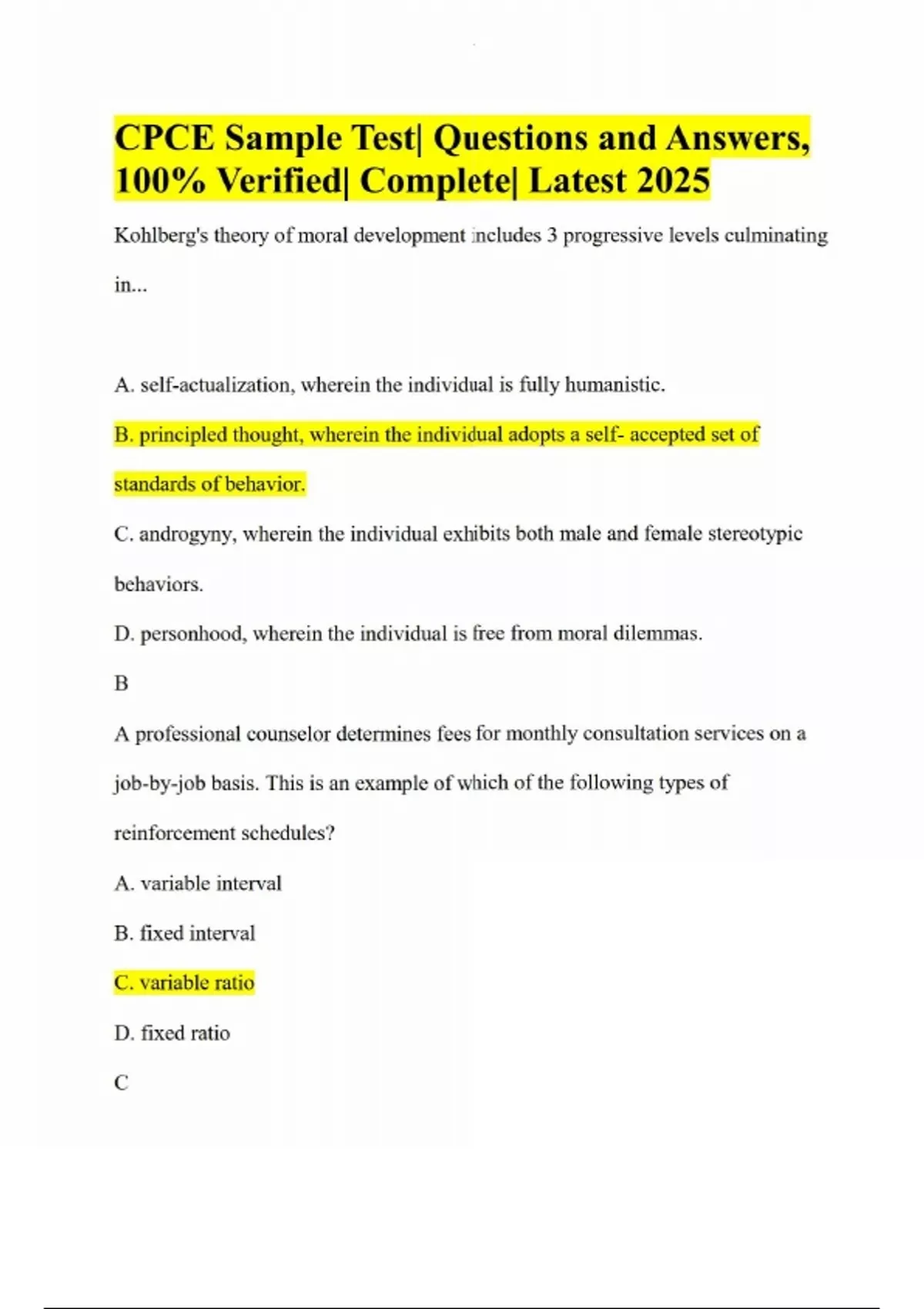 CPCE Sample Test| Questions and Answers, 100% Verified| Complete| Latest 2025

Kohlberg's theory of moral development includes 3 progressive levels culminating in...

A. self-actualization, wherein the individual is fully humanistic.

B. principled thought, wherein the individual adopts a self- accepted set of standards of behavior.

C. androgyny, wherein the individual exhibits both male and female stereotypic behaviors.

D. personhood, wherein the individual is free from moral dilemmas.

B

A professional counselor determines fees for monthly consultation services on a job-by-job basis. This is an example of which of the following types of reinforcement schedules?

A. variable interval

B. fixed interval

C. variable ratio

D. fixed ratio

C